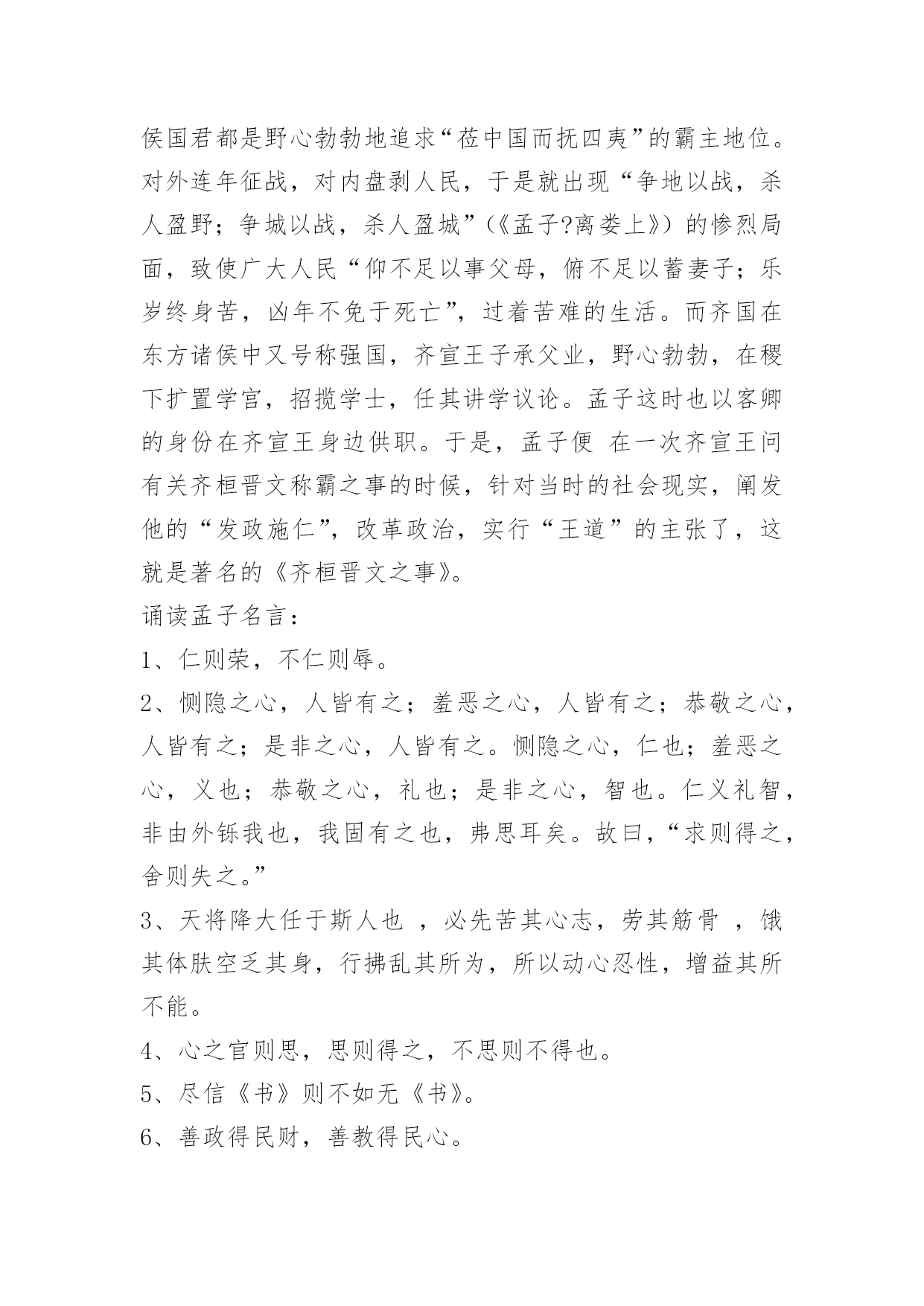 侯国君都是野心勃勃地追求“莅中国而抚四夷”的霸主地位。对外连年征战，对内盘剥人民，于是就出现“争地以战，杀人盈野；争城以战，杀人盈城”(《孟子?离娄上》)的惨烈局面，致使广大人民“仰不足以事父母，俯不足以蓄妻子；乐岁终身苦，凶年不免于死亡”，过着苦难的生活。而齐国在东方诸侯中又号称强国，齐宣王子承父业，野心勃勃，在稷下扩置学宫，招揽学士，任其讲学议论。孟子这时也以客卿的身份在齐宣王身边供职。于是，孟子便 在一次齐宣王问有关齐桓晋文称霸之事的时候，针对当时的社会现实，阐发他的“发政施仁”，改革政治，实行“王道”的主张了，这就是著名的《齐桓晋文之事》。

诵读孟子名言：

1、仁则荣，不仁则辱。

2、恻隐之心，人皆有之；羞恶之心，人皆有之；恭敬之心，人皆有之；是非之心，人皆有之。恻隐之心，仁也；羞恶之心，义也；恭敬之心，礼也；是非之心，智也。仁义礼智，非由外铄我也，我固有之也，弗思耳矣。故曰，“求则得之，舍则失之。”

3、天将降大任于斯人也 ，必先苦其心志，劳其筋骨 ，饿其体肤空乏其身，行拂乱其所为，所以动心忍性，增益其所不能。

4、心之官则思，思则得之，不思则不得也。

5、尽信《书》则不如无《书》。

6、善政得民财，善教得民心。